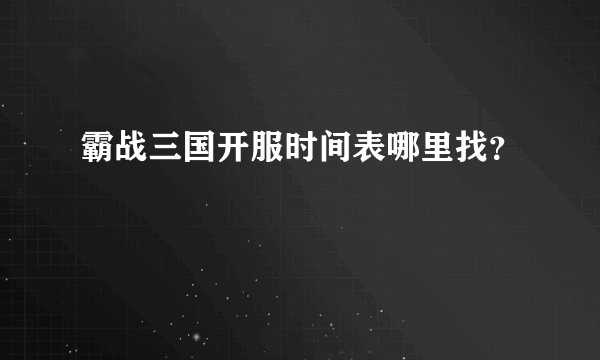 霸战三国开服时间表哪里找?